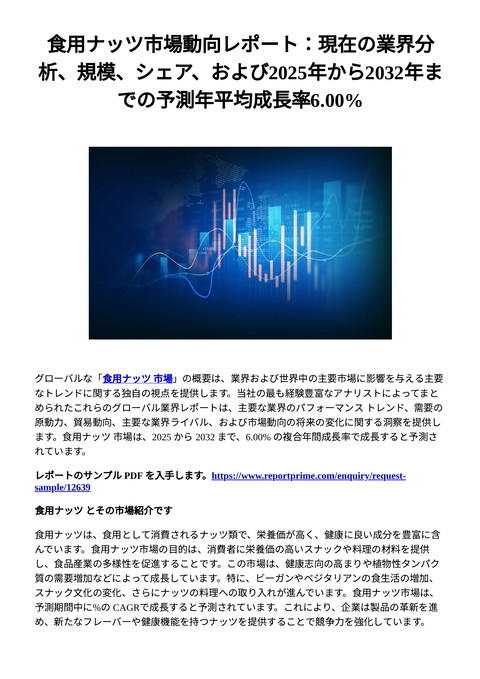 食用ナッツ市場動向レポート：現在の業界分析、規模、シェア、および2025年から2032年までの予測年平均成長率6.00%

グローバルな「食用ナッツ 市場」の概要は、業界および世界中の主要市場に影響を与える主要なトレンドに関する独自の視点を提供します。当社の最も経験豊富なアナリストによってまとめられたこれらのグローバル業界レポートは、主要な業界のパフォーマンス トレンド、需要の原動力、貿易動向、主要な業界ライバル、および市場動向の将来の変化に関する洞察を提供します。食用ナッツ 市場は、2025 から 2032 まで、6.00% の複合年間成長率で成長すると予測されています。

レポートのサンプル PDF を入手します。https://www.reportprime.com/enquiry/request-sample/12639

食用ナッツ とその市場紹介です

食用ナッツは、食用として消費されるナッツ類で、栄養価が高く、健康に良い成分を豊富に含んでいます。食用ナッツ市場の目的は、消費者に栄養価の高いスナックや料理の材料を提供し、食品産業の多様性を促進することです。この市場は、健康志向の高まりや植物性タンパク質の需要増加などによって成長しています。特に、ビーガンやベジタリアンの食生活の増加、スナック文化の変化、さらにナッツの料理への取り入れが進んでいます。食用ナッツ市場は、予測期間中に%の CAGRで成長すると予測されています。これにより、企業は製品の革新を進め、新たなフレーバーや健康機能を持つナッツを提供することで競争力を強化しています。